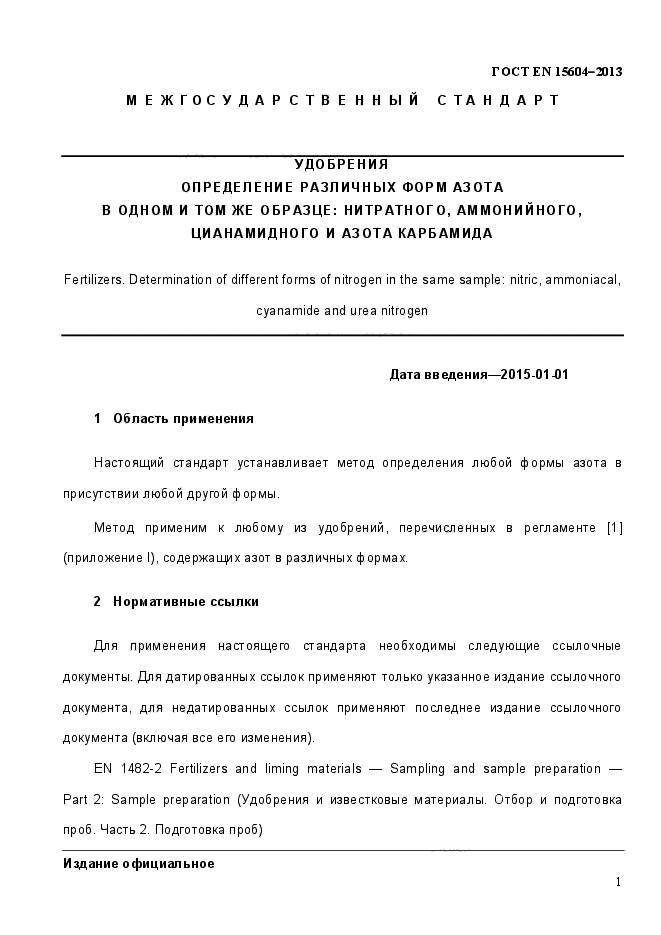 ГОСТ EN 15604–2013

МЕЖГОСУДАРСТВЕННЫЙ СТАНДАРТ

УДОБРЕНИЯ
ОПРЕДЕЛЕНИЕ РАЗЛИЧНЫХ ФОРМ АЗОТА
В ОДНОМ И ТОМ ЖЕ ОБРАЗЦЕ: НИТРАТНОГО, АММОНИЙНОГО, ЦИАНАМИДНОГО И АЗОТА КАРБАМИДА

Fertilizers. Determination of different forms of nitrogen in the same sample: nitric, ammoniacal, cyanamide and urea nitrogen

Дата введения—2015-01-01

1 Область применения

Настоящий стандарт устанавливает метод определения любой формы азота в присутствии любой другой формы.

Метод применим к любому из удобрений, перечисленных в регламенте [1] (приложение I), содержащих азот в различных формах.

2 Нормативные ссылки

Для применения настоящего стандарта необходимы следующие ссылочные документы. Для датированных ссылок применяют только указанное издание ссылочного документа, для недатированных ссылок применяют последнее издание ссылочного документа (включая все его изменения).

EN 1482-2 Fertilizers and liming materials — Sampling and sample preparation — Part 2: Sample preparation (Удобрения и известковые материалы. Отбор и подготовка проб. Часть 2. Подготовка проб)

Издание официальное

1